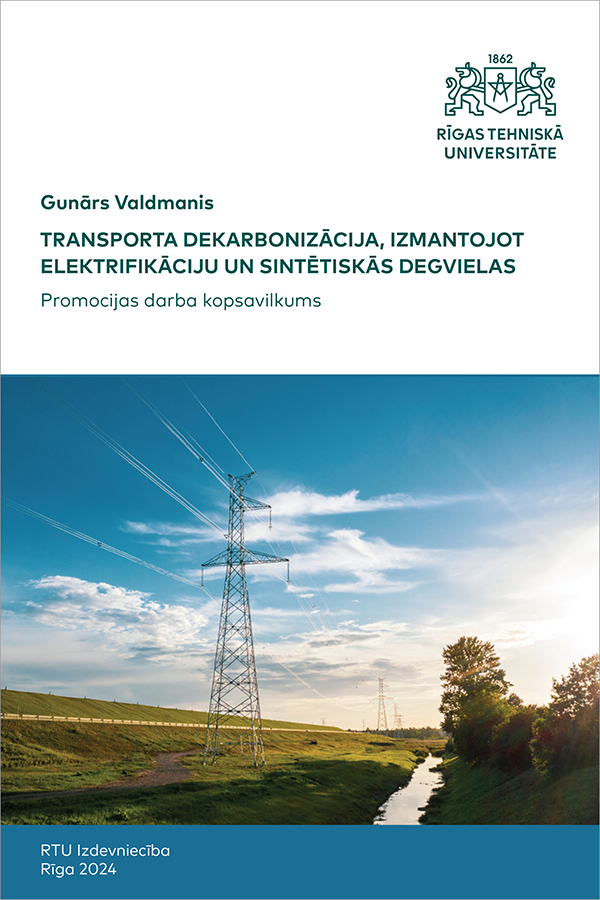 1862

RĪGAS TEHNISKĀ
UNIVERSITĀTE

Gunārs Valdmanis

TRANSPORTA DEKARBONIZĀCIJA, IZMANTOJOT ELEKTRIFIKĀCIJU UN SINTĒTISKĀS DEGVIELAS

Promocijas darba kopsavilkums

RTU Izdevniecība
Rīga 2024